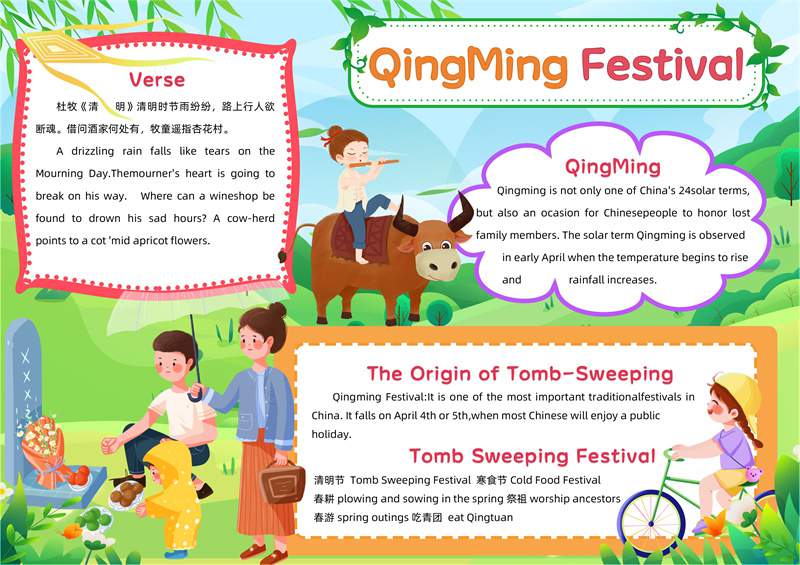 QingMing Festival

Verse

杜牧《清　明》清明时节雨纷纷，路上行人欲断魂。借问酒家何处有，牧童遥指杏花村。

A drizzling rain falls like tears on the Mourning Day.Themourner's heart is going to break on his way. Where can a wineshop be found to drown his sad hours? A cow-herd points to a cot 'mid apricot flowers.

QingMing

Qingming is not only one of China's 24solar terms, but also an ocasion for Chinesepeople to honor lost family members. The solar term Qingming is observed in early April when the temperature begins to rise and rainfall increases.

The Origin of Tomb-Sweeping

Qingming Festival:It is one of the most important traditionalfestivals in China. It falls on April 4th or 5th,when most Chinese will enjoy a public holiday.

Tomb Sweeping Festival

清明节 Tomb Sweeping Festival 寒食节 Cold Food Festival
春耕 plowing and sowing in the spring 祭祖 worship ancestors
春游 spring outings 吃青团 eat Qingtuan